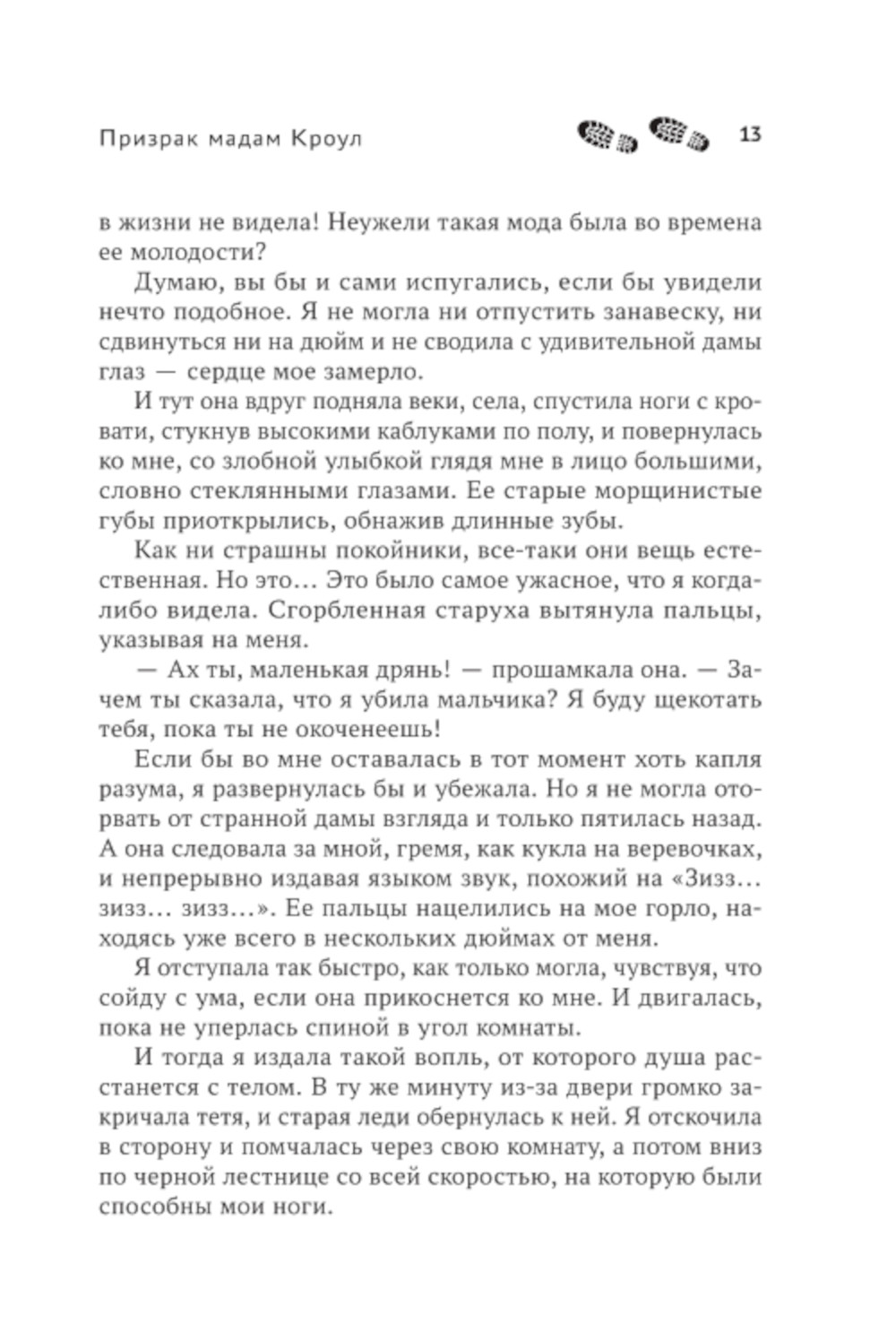 Призрак мадам Кроул 13

в жизни не видела! Неужели такая мода была во времена ее молодости?

Думаю, вы бы и сами испугались, если бы увидели нечто подобное. Я не могла ни отпустить занавеску, ни сдвинуться ни на дюйм и не сводила с удивительной дамы глаз — сердце мое замерло.

И тут она вдруг подняла веки, села, спустила ноги с кровати, стукнув высокими каблуками по полу, и повернулась ко мне, со злобной улыбкой глядя мне в лицо большими, словно стеклянными глазами. Ее старые морщинистые губы приоткрылись, обнажив длинные зубы.

Как ни страшны покойники, все-таки они вещь естественная. Но это... Это было самое ужасное, что я когда-либо видела. Сгорбленная старуха вытянула пальцы, указывая на меня.

— Ах ты, маленькая дрянь! — прошамкала она. — Зачем ты сказала, что я убила мальчика? Я буду щекотать тебя, пока ты не окоченеешь!

Если бы во мне оставалась в тот момент хоть капля разума, я развернулась бы и убежала. Но я не могла оторвать от странной дамы взгляда и только пятилась назад. А она следовала за мной, гремя, как кукла на веревочках, и непрерывно издавая языком звук, похожий на «Зизз... зизз... зизз...». Ее пальцы нацелились на мое горло, находясь уже всего в нескольких дюймах от меня.

Я отступала так быстро, как только могла, чувствуя, что сойду с ума, если она прикоснется ко мне. И двигалась, пока не уперлась спиной в угол комнаты.

И тогда я издала такой вопль, от которого душа расстанется с телом. В ту же минуту из-за двери громко закричала тетя, и старая леди обернулась к ней. Я отскочила в сторону и помчалась через свою комнату, а потом вниз по черной лестнице со всей скоростью, на которую были способны мои ноги.